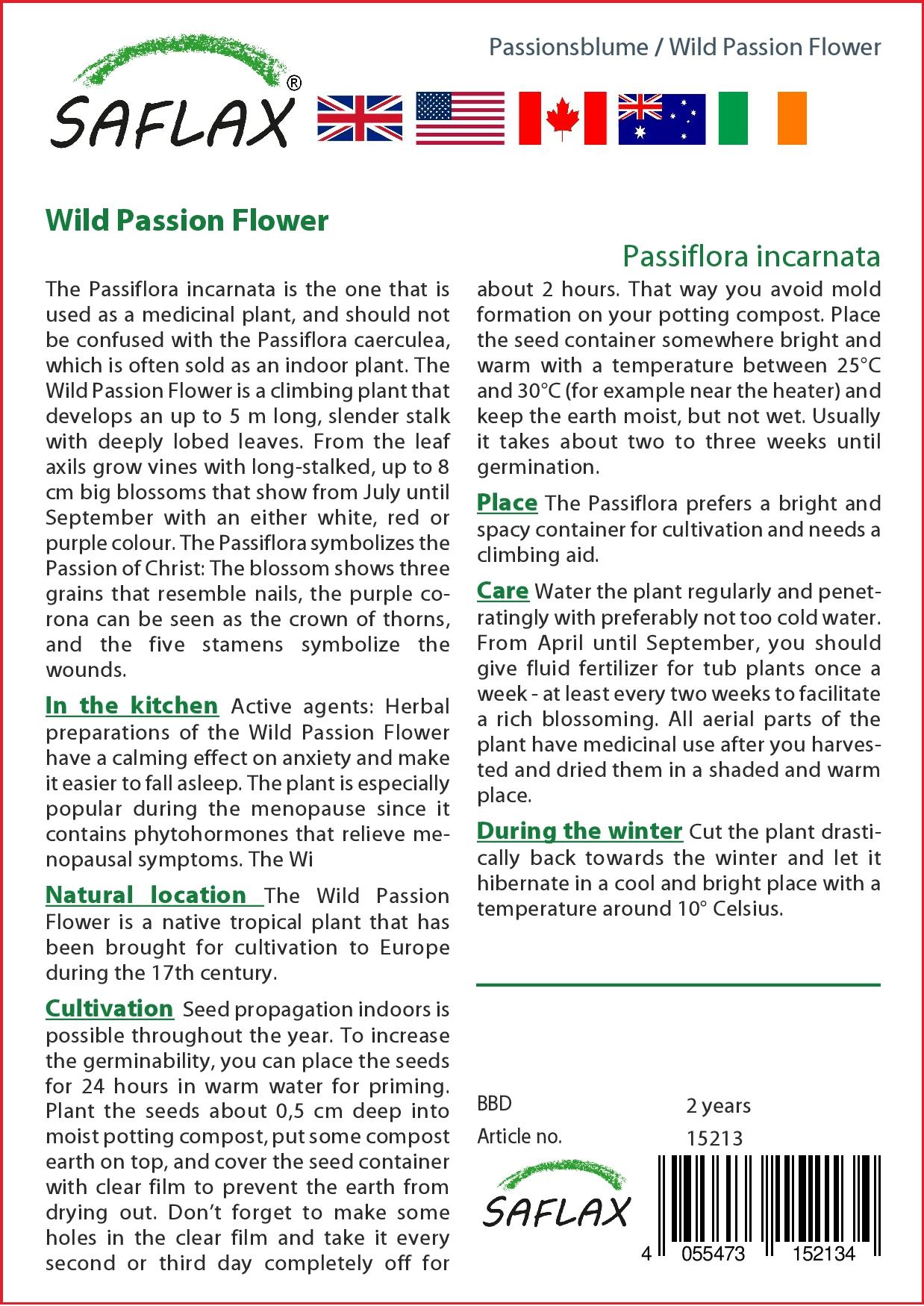 Passionsblume / Wild Passion Flower

SAFLAX®

Wild Passion Flower

Passiflora incarnata

The Passiflora incarnata is the one that is used as a medicinal plant, and should not be confused with the Passiflora caerculea, which is often sold as an indoor plant. The Wild Passion Flower is a climbing plant that develops an up to 5 m long, slender stalk with deeply lobed leaves. From the leaf axils grow vines with long-stalked, up to 8 cm big blossoms that show from July until September with an either white, red or purple colour. The Passiflora symbolizes the Passion of Christ: The blossom shows three grains that resemble nails, the purple corona can be seen as the crown of thorns, and the five stamens symbolize the wounds.

In the kitchen Active agents: Herbal preparations of the Wild Passion Flower have a calming effect on anxiety and make it easier to fall asleep. The plant is especially popular during the menopause since it contains phytohormones that relieve menopausal symptoms. The Wi

Natural location The Wild Passion Flower is a native tropical plant that has been brought for cultivation to Europe during the 17th century.

Cultivation Seed propagation indoors is possible throughout the year. To increase the germinability, you can place the seeds for 24 hours in warm water for priming. Plant the seeds about 0,5 cm deep into moist potting compost, put some compost earth on top, and cover the seed container with clear film to prevent the earth from drying out. Don't forget to make some holes in the clear film and take it every second or third day completely off for about 2 hours. That way you avoid mold formation on your potting compost. Place the seed container somewhere bright and warm with a temperature between 25°C and 30°C (for example near the heater) and keep the earth moist, but not wet. Usually it takes about two to three weeks until germination.

Place The Passiflora prefers a bright and spacy container for cultivation and needs a climbing aid.

Care Water the plant regularly and penetratingly with preferably not too cold water. From April until September, you should give fluid fertilizer for tub plants once a week - at least every two weeks to facilitate a rich blossoming. All aerial parts of the plant have medicinal use after you harvested and dried them in a shaded and warm place.

During the winter Cut the plant drastically back towards the winter and let it hibernate in a cool and bright place with a temperature around 10° Celsius.

BBD 2 years
Article no. 15213

SAFLAX

4 055473 152134